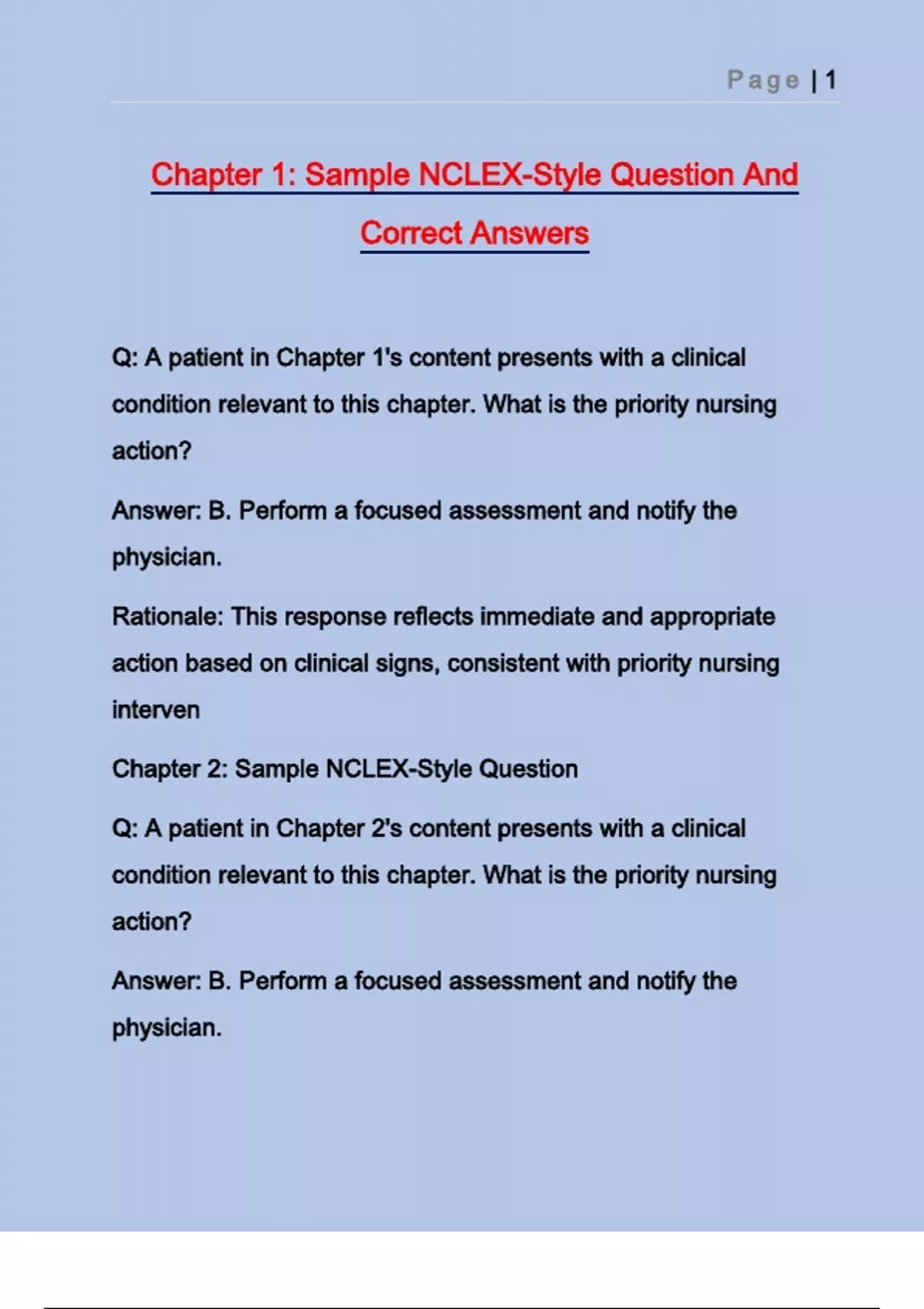 Page | 1

Chapter 1: Sample NCLEX-Style Question And Correct Answers

Q: A patient in Chapter 1's content presents with a clinical condition relevant to this chapter. What is the priority nursing action?

Answer: B. Perform a focused assessment and notify the physician.

Rationale: This response reflects immediate and appropriate action based on clinical signs, consistent with priority nursing interven

Chapter 2: Sample NCLEX-Style Question

Q: A patient in Chapter 2's content presents with a clinical condition relevant to this chapter. What is the priority nursing action?

Answer: B. Perform a focused assessment and notify the physician.